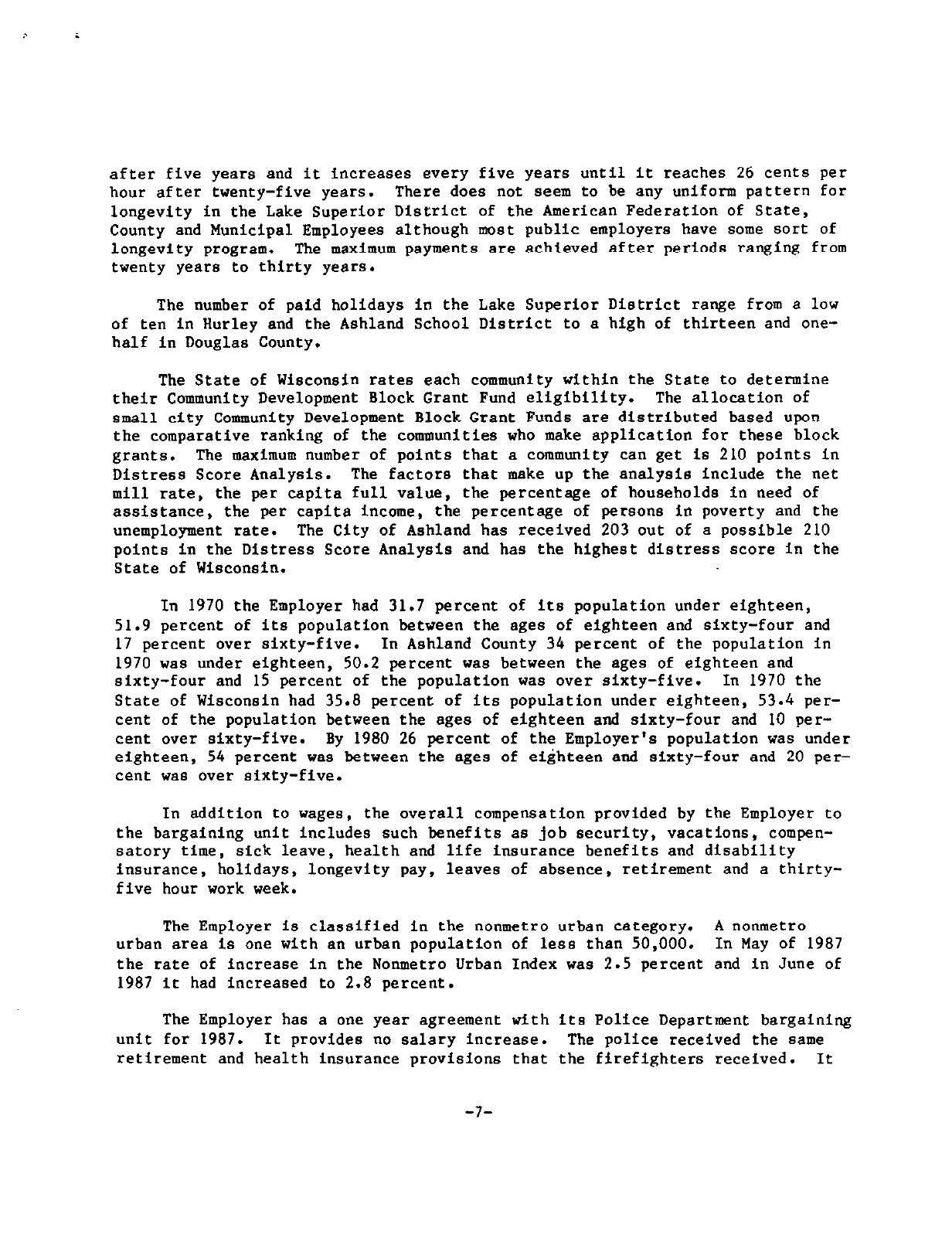 after five years and it increases every five years until it reaches 26 cents per hour after twenty-five years. There does not seem to be any uniform pattern for longevity in the Lake Superior District of the American Federation of State, County and Municipal Employees although most public employers have some sort of longevity program. The maximum payments are achieved after periods ranging from twenty years to thirty years.

The number of paid holidays in the Lake Superior District range from a low of ten in Hurley and the Ashland School District to a high of thirteen and one-half in Douglas County.

The State of Wisconsin rates each community within the State to determine their Community Development Block Grant Fund eligibility. The allocation of small city Community Development Block Grant Funds are distributed based upon the comparative ranking of the communities who make application for these block grants. The maximum number of points that a community can get is 210 points in Distress Score Analysis. The factors that make up the analysis include the net mill rate, the per capita full value, the percentage of households in need of assistance, the per capita income, the percentage of persons in poverty and the unemployment rate. The City of Ashland has received 203 out of a possible 210 points in the Distress Score Analysis and has the highest distress score in the State of Wisconsin.

In 1970 the Employer had 31.7 percent of its population under eighteen, 51.9 percent of its population between the ages of eighteen and sixty-four and 17 percent over sixty-five. In Ashland County 34 percent of the population in 1970 was under eighteen, 50.2 percent was between the ages of eighteen and sixty-four and 15 percent of the population was over sixty-five. In 1970 the State of Wisconsin had 35.8 percent of its population under eighteen, 53.4 percent of the population between the ages of eighteen and sixty-four and 10 percent over sixty-five. By 1980 26 percent of the Employer's population was under eighteen, 54 percent was between the ages of eighteen and sixty-four and 20 percent was over sixty-five.

In addition to wages, the overall compensation provided by the Employer to the bargaining unit includes such benefits as job security, vacations, compensatory time, sick leave, health and life insurance benefits and disability insurance, holidays, longevity pay, leaves of absence, retirement and a thirty-five hour work week.

The Employer is classified in the nonmetro urban category. A nonmetro urban area is one with an urban population of less than 50,000. In May of 1987 the rate of increase in the Nonmetro Urban Index was 2.5 percent and in June of 1987 it had increased to 2.8 percent.

The Employer has a one year agreement with its Police Department bargaining unit for 1987. It provides no salary increase. The police received the same retirement and health insurance provisions that the firefighters received. It

-7-